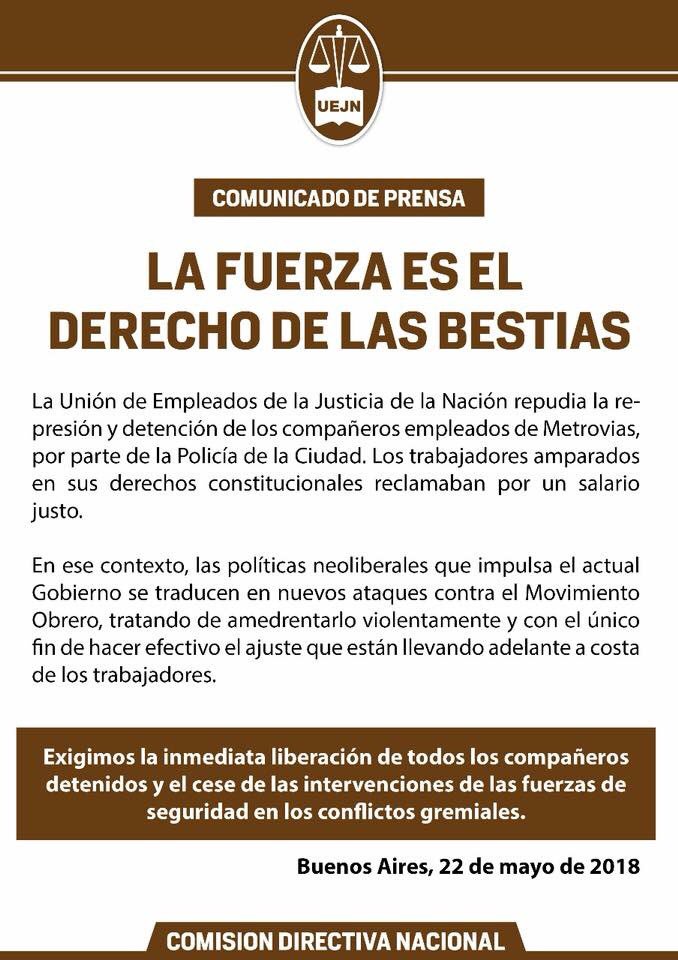 UEJN

COMUNICADO DE PRENSA

LA FUERZA ES EL DERECHO DE LAS BESTIAS

La Unión de Empleados de la Justicia de la Nación repudia la represión y detención de los compañeros empleados de Metrovias, por parte de la Policía de la Ciudad. Los trabajadores amparados en sus derechos constitucionales reclamaban por un salario justo.

En ese contexto, las políticas neoliberales que impulsa el actual Gobierno se traducen en nuevos ataques contra el Movimiento Obrero, tratando de amedrentarlo violentamente y con el único fin de hacer efectivo el ajuste que están llevando adelante a costa de los trabajadores.

Exigimos la inmediata liberación de todos los compañeros detenidos y el cese de las intervenciones de las fuerzas de seguridad en los conflictos gremiales.

Buenos Aires, 22 de mayo de 2018

COMISION DIRECTIVA NACIONAL